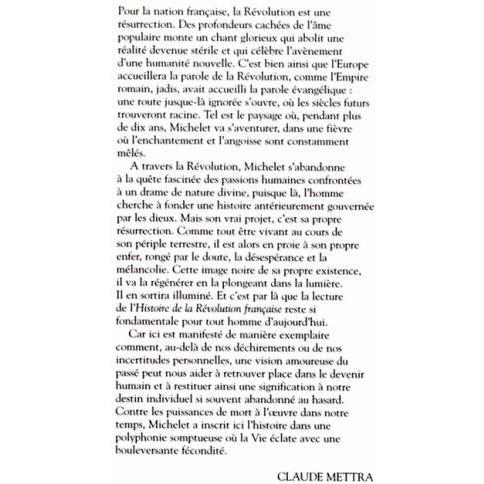 Pour la nation française, la Révolution est une résurrection. Des profondeurs cachées de l'âme populaire monte un chant glorieux qui abolit une réalité devenue stérile et qui célèbre l'avènement d'une humanité nouvelle. C'est bien ainsi que l'Europe accueillera la parole de la Révolution, comme l'Empire romain, jadis, avait accueilli la parole évangélique : une route jusque-là ignorée s'ouvre, où les siècles futurs trouveront racine. Tel est le paysage où, pendant plus de dix ans, Michelet va s'aventurer, dans une fièvre où l'enchantement et l'angoisse sont constamment mêlés.

A travers la Révolution, Michelet s'abandonne à la quête fascinée des passions humaines confrontées à un drame de nature divine, puisque là, l'homme cherche à fonder une histoire antérieurement gouvernée par les dieux. Mais son vrai projet, c'est sa propre résurrection. Comme tout être vivant au cours de son périple terrestre, il est alors en proie à son propre enfer, rongé par le doute, la désespérance et la mélancolie. Cette image noire de sa propre existence, il va la régénérer en la plongeant dans la lumière. Il en sortira illuminé. Et c'est par là que la lecture de l'Histoire de la Révolution française reste si fondamentale pour tout homme d'aujourd'hui.

Car ici est manifesté de manière exemplaire comment, au-delà de nos déchirements ou de nos incertitudes personnelles, une vision amoureuse du passé peut nous aider à retrouver place dans le devenir humain et à restituer ainsi une signification à notre destin individuel si souvent abandonné au hasard. Contre les puissances de mort à l'œuvre dans notre temps, Michelet a inscrit ici l'histoire dans une polyphonie somptueuse où la Vie éclate avec une bouleversante fécondité.

CLAUDE METTRA